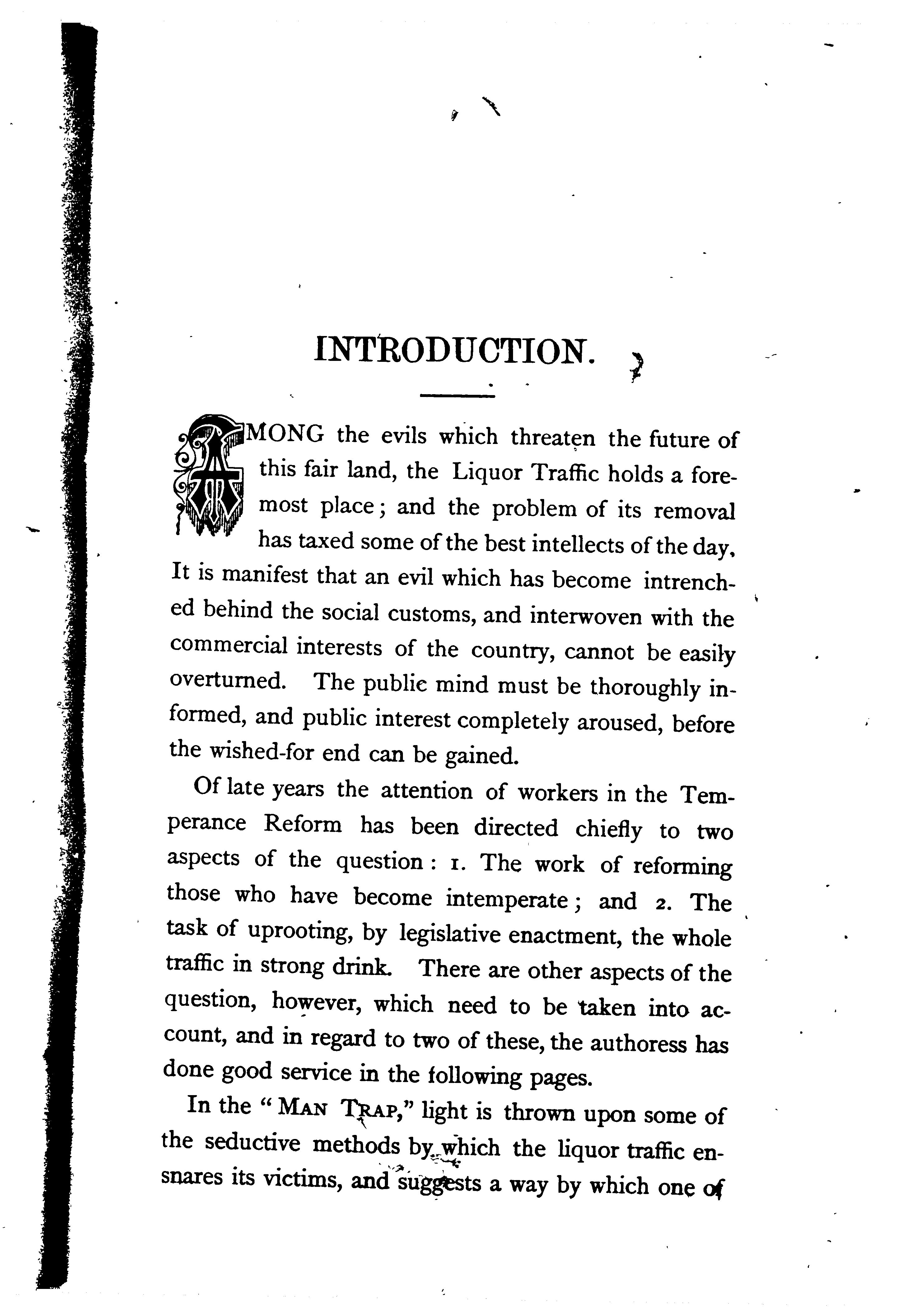 INTRODUCTION.

AMONG the evils which threaten the future of this fair land, the Liquor Traffic holds a foremost place; and the problem of its removal has taxed some of the best intellects of the day, It is manifest that an evil which has become intrenched behind the social customs, and interwoven with the commercial interests of the country, cannot be easily overturned. The public mind must be thoroughly informed, and public interest completely aroused, before the wished-for end can be gained.

Of late years the attention of workers in the Temperance Reform has been directed chiefly to two aspects of the question: 1. The work of reforming those who have become intemperate; and 2. The task of uprooting, by legislative enactment, the whole traffic in strong drink. There are other aspects of the question, however, which need to be taken into account, and in regard to two of these, the authoress has done good service in the following pages.

In the "MAN TRAP," light is thrown upon some of the seductive methods by which the liquor traffic ensnares its victims, and suggests a way by which one of